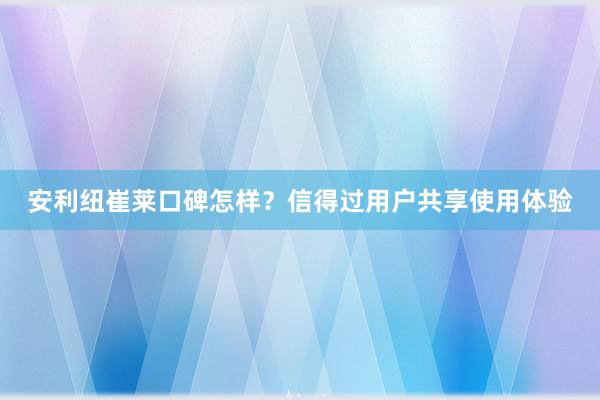 安利纽崔莱口碑怎样？信得过用户共享使用体验